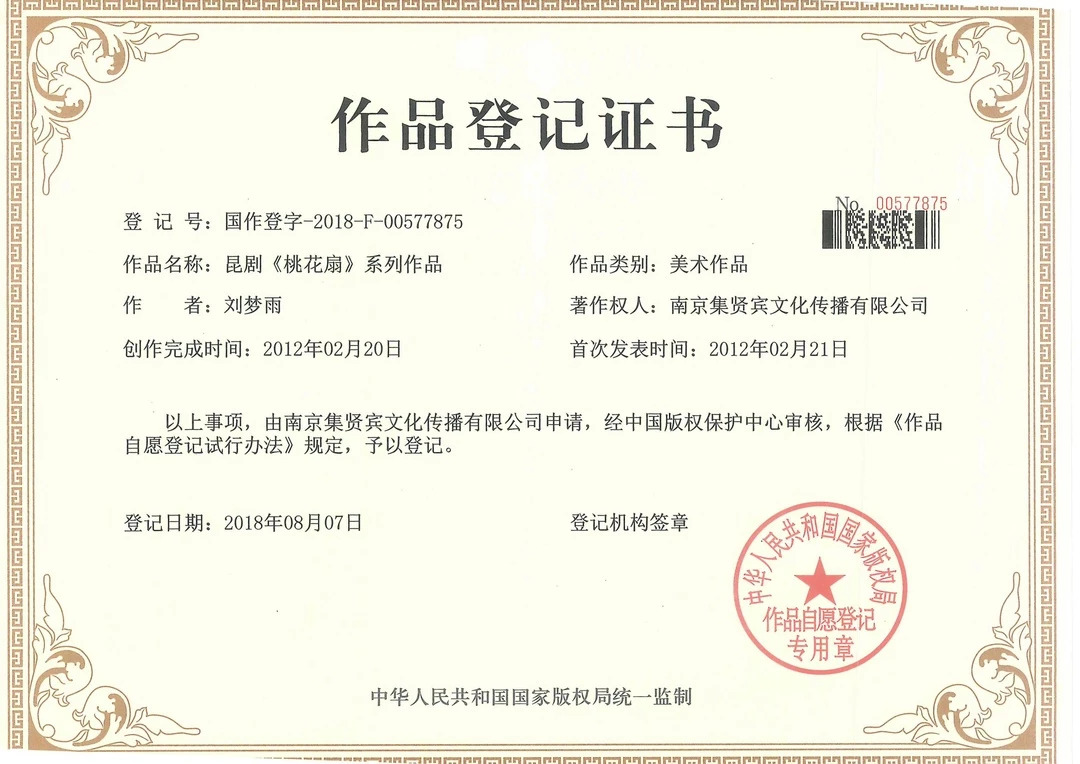 作品登记证书

No. 00577875

登 记 号：国作登字-2018-F-00577875

作品名称：昆剧《桃花扇》系列作品

作品类别：美术作品

作　　者：刘梦雨

著作权人：南京集贤宾文化传播有限公司

创作完成时间：2012年02月20日

首次发表时间：2012年02月21日

以上事项，由南京集贤宾文化传播有限公司申请，经中国版权保护中心审核，根据《作品自愿登记试行办法》规定，予以登记。

登记日期：2018年08月07日

登记机构签章

中华人民共和国国家版权局

作品自愿登记专用章

中华人民共和国国家版权局统一监制